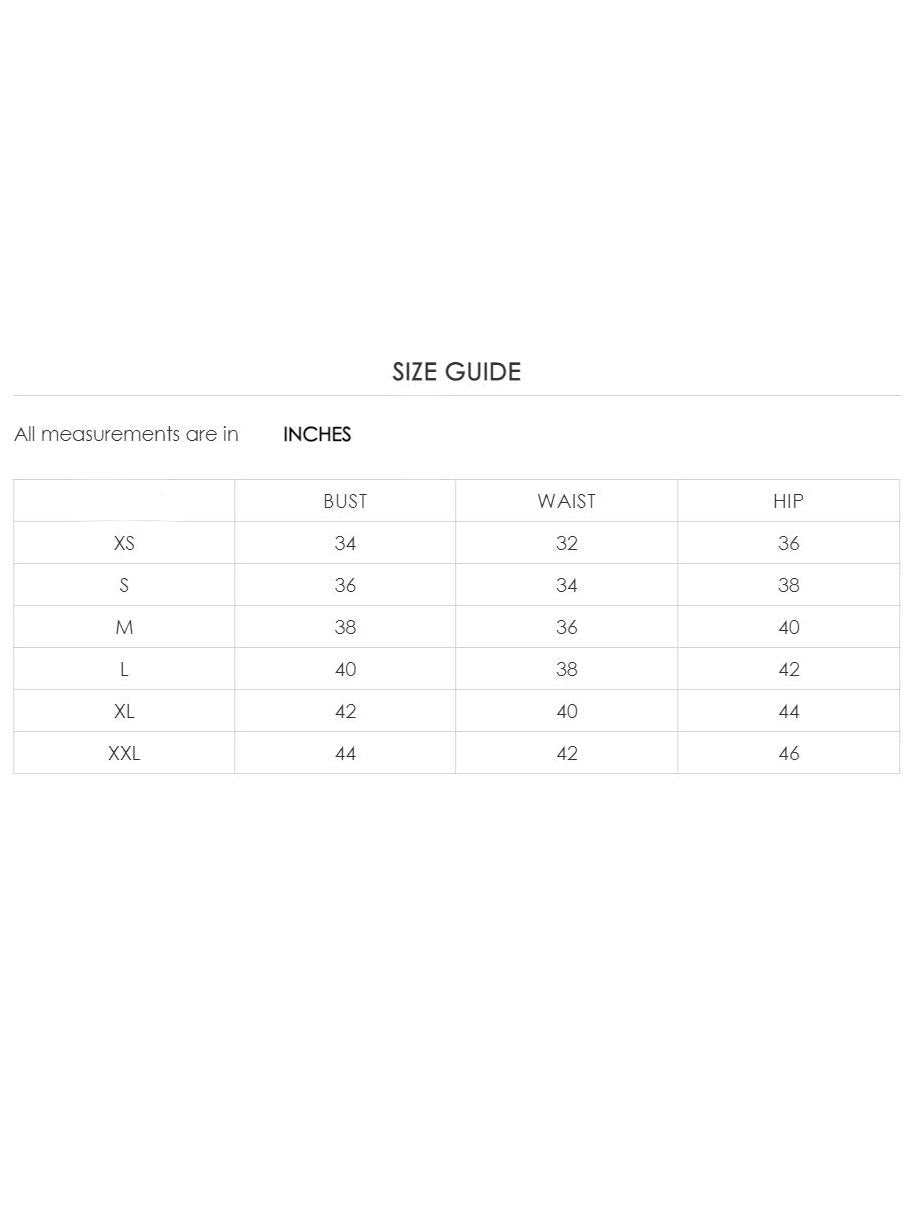 SIZE GUIDE

All measurements are in INCHES

|  | BUST | WAIST | HIP |
|---|---|---|---|
| XS | 34 | 32 | 36 |
| S | 36 | 34 | 38 |
| M | 38 | 36 | 40 |
| L | 40 | 38 | 42 |
| XL | 42 | 40 | 44 |
| XXL | 44 | 42 | 46 |